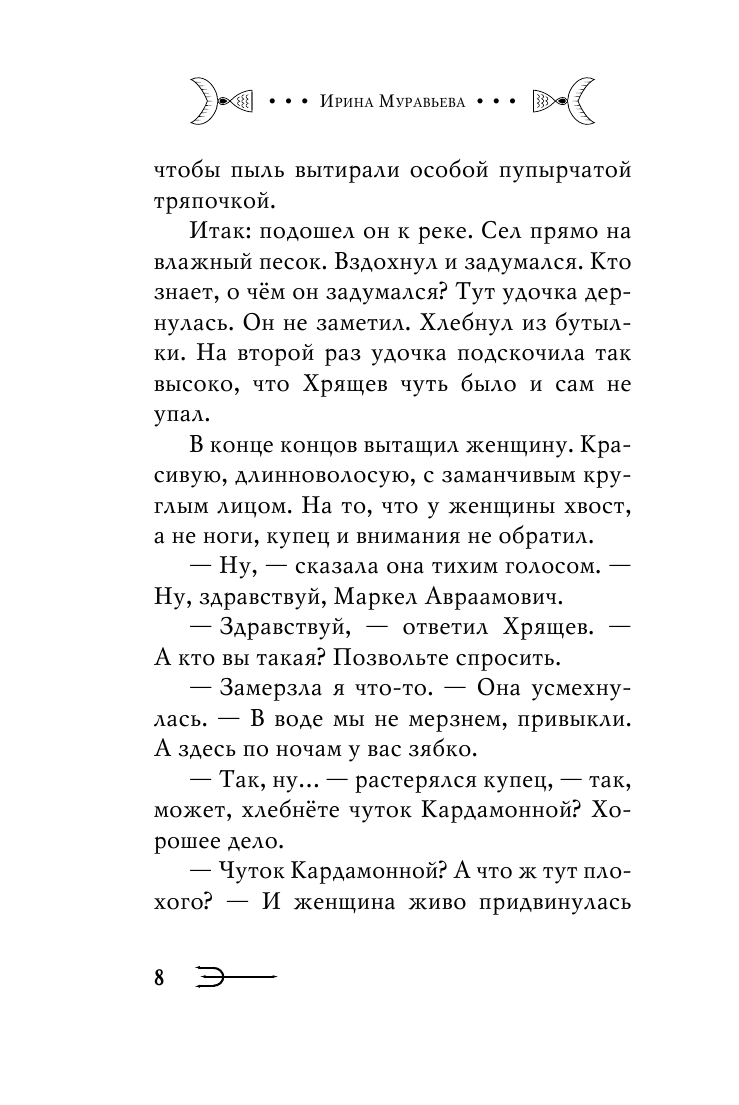 • • • Ирина Муравьева • • •

чтобы пыль вытирали особой пупырчатой тряпочкой.

Итак: подошел он к реке. Сел прямо на влажный песок. Вздохнул и задумался. Кто знает, о чём он задумался? Тут удочка дернулась. Он не заметил. Хлебнул из бутылки. На второй раз удочка подскочила так высоко, что Хрящев чуть было и сам не упал.

В конце концов вытащил женщину. Красивую, длинноволосую, с заманчивым круглым лицом. На то, что у женщины хвост, а не ноги, купец и внимания не обратил.

— Ну, — сказала она тихим голосом. — Ну, здравствуй, Маркел Авраамович.

— Здравствуй, — ответил Хрящев. — А кто вы такая? Позвольте спросить.

— Замерзла я что-то. — Она усмехнулась. — В воде мы не мерзнем, привыкли. А здесь по ночам у вас зябко.

— Так, ну... — растерялся купец, — так, может, хлебнёте чуток Кардамонной? Хорошее дело.

— Чуток Кардамонной? А что ж тут плохого? — И женщина живо придвинулась

8